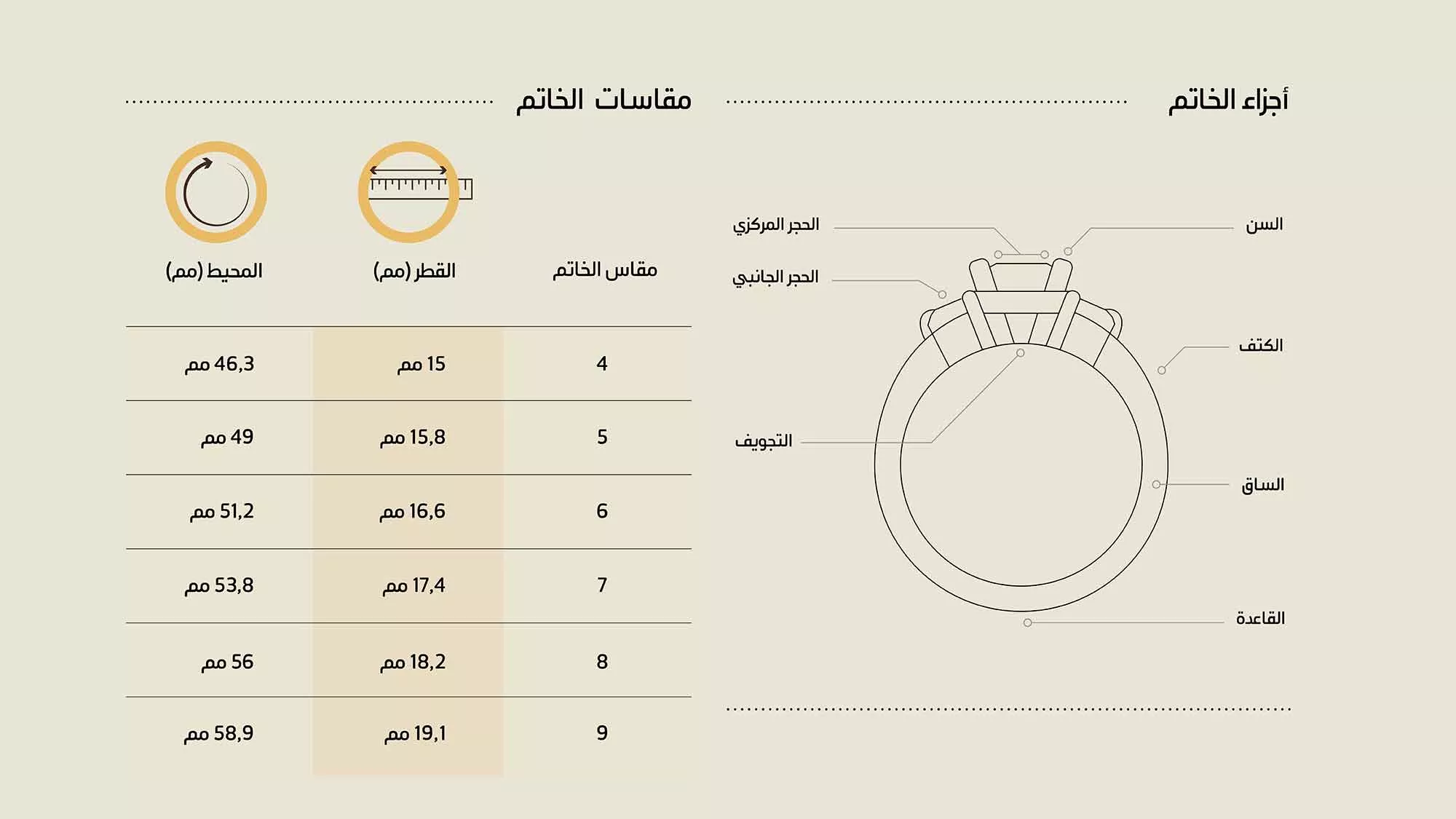 أجزاء الخاتم

السن
الحجر المركزي
الحجر الجانبي
الكتف
التجويف
الساق
القاعدة

مقاسات الخاتم

| مقاس الخاتم | القطر (مم) | المحيط (مم) |
|---|---|---|
| 4 | 15 مم | 46,3 مم |
| 5 | 15,8 مم | 49 مم |
| 6 | 16,6 مم | 51,2 مم |
| 7 | 17,4 مم | 53,8 مم |
| 8 | 18,2 مم | 56 مم |
| 9 | 19,1 مم | 58,9 مم |